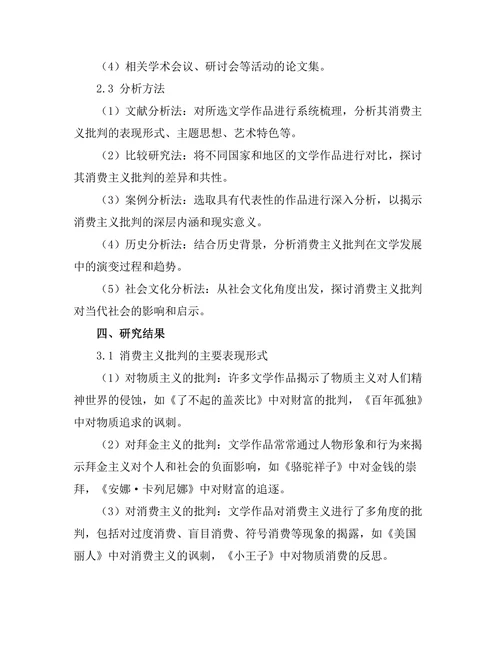 （4）相关学术会议、研讨会等活动的论文集。

2.3 分析方法

（1）文献分析法：对所选文学作品进行系统梳理，分析其消费主义批判的表现形式、主题思想、艺术特色等。

（2）比较研究法：将不同国家和地区的文学作品进行对比，探讨其消费主义批判的差异和共性。

（3）案例分析法：选取具有代表性的作品进行深入分析，以揭示消费主义批判的深层内涵和现实意义。

（4）历史分析法：结合历史背景，分析消费主义批判在文学发展中的演变过程和趋势。

（5）社会文化分析法：从社会文化角度出发，探讨消费主义批判对当代社会的影响和启示。

四、研究结果

3.1 消费主义批判的主要表现形式

（1）对物质主义的批判：许多文学作品揭示了物质主义对人们精神世界的侵蚀，如《了不起的盖茨比》中对财富的批判，《百年孤独》中对物质追求的讽刺。

（2）对拜金主义的批判：文学作品常常通过人物形象和行为来揭示拜金主义对个人和社会的负面影响，如《骆驼祥子》中对金钱的崇拜，《安娜·卡列尼娜》中对财富的追逐。

（3）对消费主义的批判：文学作品对消费主义进行了多角度的批判，包括对过度消费、盲目消费、符号消费等现象的揭露，如《美国丽人》中对消费主义的讽刺，《小王子》中对物质消费的反思。